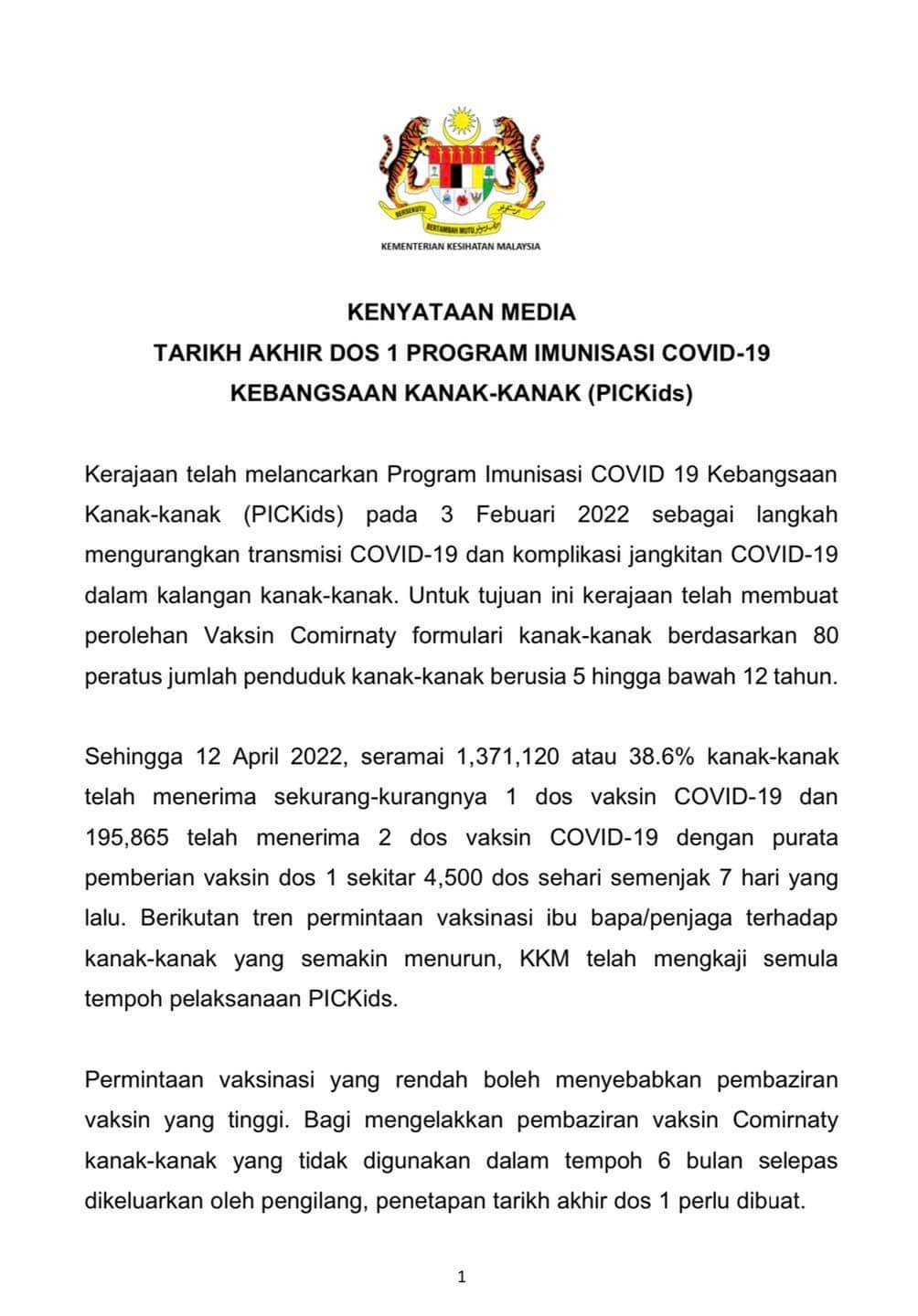 BERSEKUTU BERTAMBAH MUTU

KEMENTERIAN KESIHATAN MALAYSIA

KENYATAAN MEDIA
TARIKH AKHIR DOS 1 PROGRAM IMUNISASI COVID-19 KEBANGSAAN KANAK-KANAK (PICKids)

Kerajaan telah melancarkan Program Imunisasi COVID 19 Kebangsaan Kanak-kanak (PICKids) pada 3 Febuari 2022 sebagai langkah mengurangkan transmisi COVID-19 dan komplikasi jangkitan COVID-19 dalam kalangan kanak-kanak. Untuk tujuan ini kerajaan telah membuat perolehan Vaksin Comirnaty formulari kanak-kanak berdasarkan 80 peratus jumlah penduduk kanak-kanak berusia 5 hingga bawah 12 tahun.

Sehingga 12 April 2022, seramai 1,371,120 atau 38.6% kanak-kanak telah menerima sekurang-kurangnya 1 dos vaksin COVID-19 dan 195,865 telah menerima 2 dos vaksin COVID-19 dengan purata pemberian vaksin dos 1 sekitar 4,500 dos sehari semenjak 7 hari yang lalu. Berikutan tren permintaan vaksinasi ibu bapa/penjaga terhadap kanak-kanak yang semakin menurun, KKM telah mengkaji semula tempoh pelaksanaan PICKids.

Permintaan vaksinasi yang rendah boleh menyebabkan pembaziran vaksin yang tinggi. Bagi mengelakkan pembaziran vaksin Comirnaty kanak-kanak yang tidak digunakan dalam tempoh 6 bulan selepas dikeluarkan oleh pengilang, penetapan tarikh akhir dos 1 perlu dibuat.

1